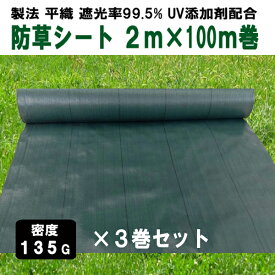 製法 平織 遮光率99.5% UV添加剤配合
防草シート 2m×100m巻

密度
135G

×3巻セット